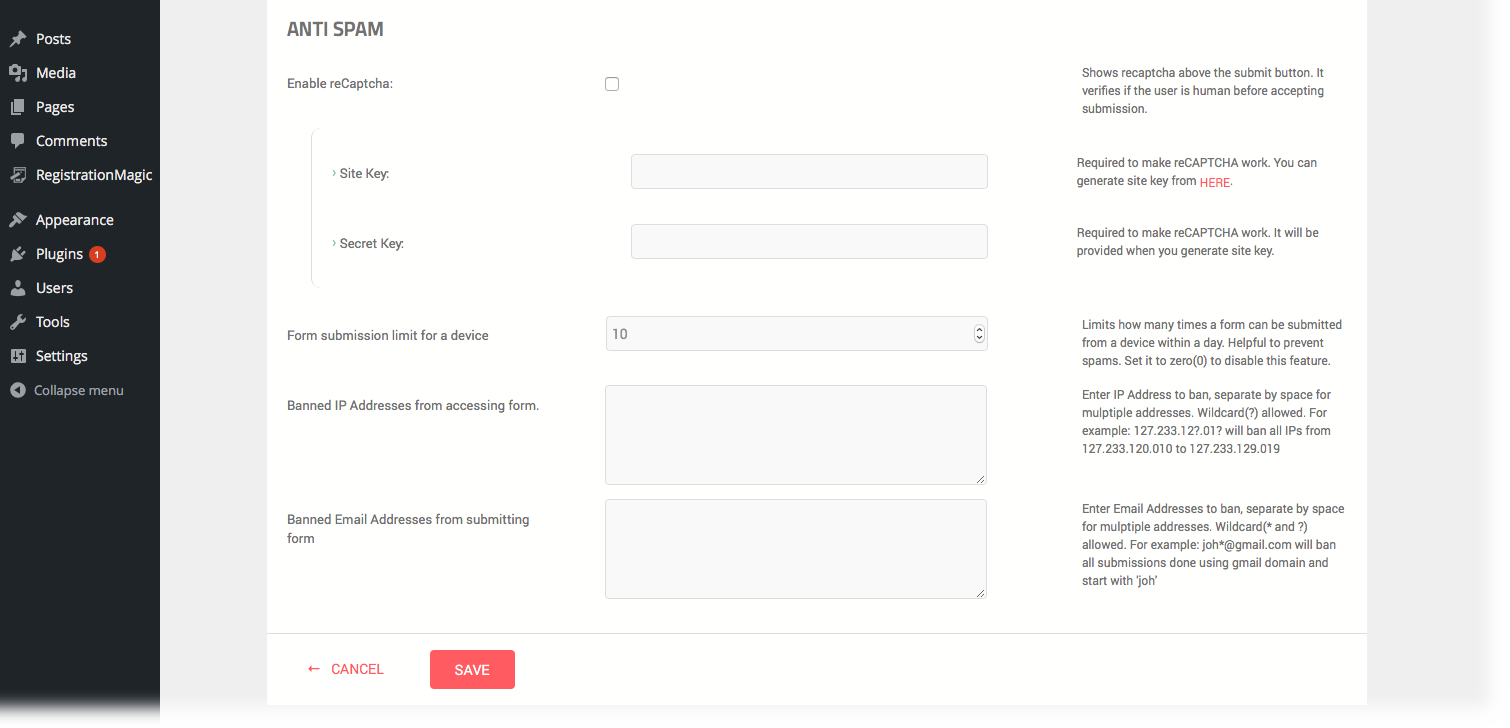 Posts
Media
Pages
Comments
RegistrationMagic
Appearance
Plugins 1
Users
Tools
Settings
Collapse menu

ANTI SPAM

Enable reCaptcha:

Shows recaptcha above the submit button. It verifies if the user is human before accepting submission.

› Site Key:

Required to make reCAPTCHA work. You can generate site key from HERE.

› Secret Key:

Required to make reCAPTCHA work. It will be provided when you generate site key.

Form submission limit for a device

10

Limits how many times a form can be submitted from a device within a day. Helpful to prevent spams. Set it to zero(0) to disable this feature.

Banned IP Addresses from accessing form.

Enter IP Address to ban, separate by space for mulptiple addresses. Wildcard(?) allowed. For example: 127.233.12?.01? will ban all IPs from 127.233.120.010 to 127.233.129.019

Banned Email Addresses from submitting form

Enter Email Addresses to ban, separate by space for mulptiple addresses. Wildcard(* and ?) allowed. For example: joh*@gmail.com will ban all submissions done using gmail domain and start with 'joh'

← CANCEL
SAVE